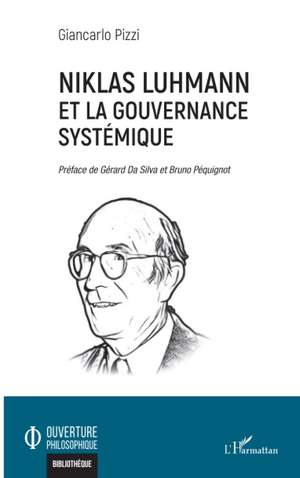 Giancarlo Pizzi

NIKLAS LUHMANN
ET LA GOUVERNANCE
SYSTÉMIQUE

Préface de Gérard Da Silva et Bruno Péquignot

OUVERTURE
PHILOSOPHIQUE

BIBLIOTHÈQUE

L'Harmattan